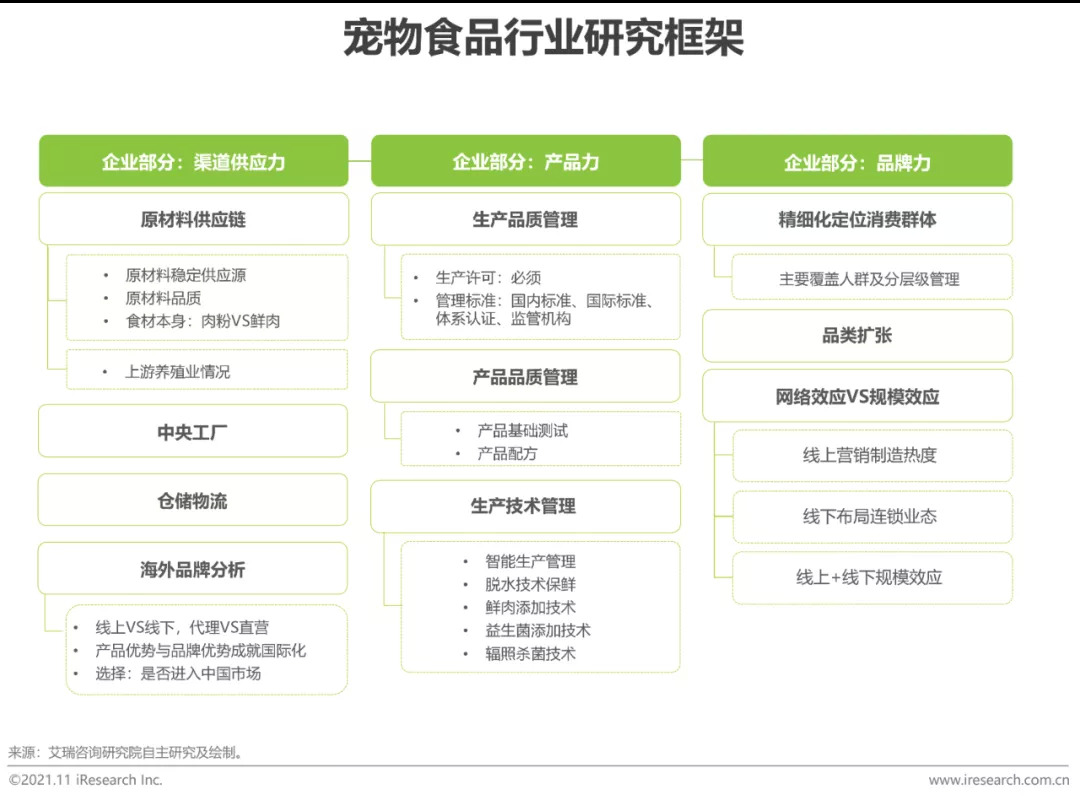 宠物食品行业研究框架

企业部分：渠道供应力

原材料供应链

• 原材料稳定供应源
• 原材料品质
• 食材本身：肉粉VS鲜肉

• 上游养殖业情况

中央工厂

仓储物流

海外品牌分析

• 线上VS线下，代理VS直营
• 产品优势与品牌优势成就国际化
• 选择：是否进入中国市场

企业部分：产品力

生产品质管理

• 生产许可：必须
• 管理标准：国内标准、国际标准、体系认证、监管机构

产品品质管理

• 产品基础测试
• 产品配方

生产技术管理

• 智能生产管理
• 脱水技术保鲜
• 鲜肉添加技术
• 益生菌添加技术
• 辐照杀菌技术

企业部分：品牌力

精细化定位消费群体

主要覆盖人群及分层级管理

品类扩张

网络效应VS规模效应

线上营销制造热度

线下布局连锁业态

线上+线下规模效应

来源：艾瑞咨询研究院自主研究及绘制。

©2021.11 iResearch Inc.

www.iresearch.com.cn